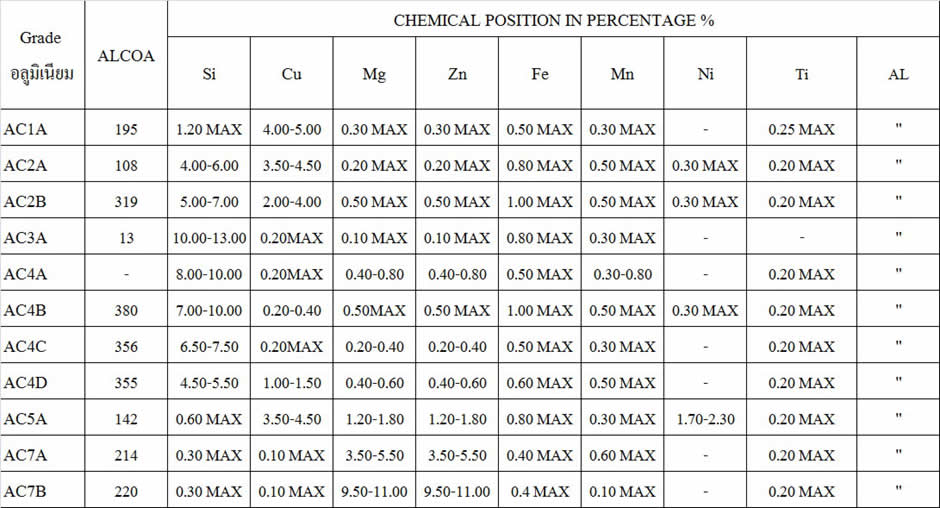 | Grade อลูมิเนียม | ALCOA | CHEMICAL POSITION IN PERCENTAGE % | | | | | | | | |
|---|---|---|---|---|---|---|---|---|---|---|
| | | Si | Cu | Mg | Zn | Fe | Mn | Ni | Ti | AL |
| AC1A | 195 | 1.20 MAX | 4.00-5.00 | 0.30 MAX | 0.30 MAX | 0.50 MAX | 0.30 MAX | - | 0.25 MAX | " |
| AC2A | 108 | 4.00-6.00 | 3.50-4.50 | 0.20 MAX | 0.20 MAX | 0.80 MAX | 0.50 MAX | 0.30 MAX | 0.20 MAX | " |
| AC2B | 319 | 5.00-7.00 | 2.00-4.00 | 0.50 MAX | 0.50 MAX | 1.00 MAX | 0.50 MAX | 0.30 MAX | 0.20 MAX | " |
| AC3A | 13 | 10.00-13.00 | 0.20MAX | 0.10 MAX | 0.10 MAX | 0.80 MAX | 0.30 MAX | - | - | " |
| AC4A | - | 8.00-10.00 | 0.20MAX | 0.40-0.80 | 0.40-0.80 | 0.50 MAX | 0.30-0.80 | - | 0.20 MAX | " |
| AC4B | 380 | 7.00-10.00 | 0.20-0.40 | 0.50MAX | 0.50 MAX | 1.00 MAX | 0.50 MAX | 0.30 MAX | 0.20 MAX | " |
| AC4C | 356 | 6.50-7.50 | 0.20MAX | 0.20-0.40 | 0.20-0.40 | 0.50 MAX | 0.30 MAX | - | 0.20 MAX | " |
| AC4D | 355 | 4.50-5.50 | 1.00-1.50 | 0.40-0.60 | 0.40-0.60 | 0.60 MAX | 0.50 MAX | - | 0.20 MAX | " |
| AC5A | 142 | 0.60 MAX | 3.50-4.50 | 1.20-1.80 | 1.20-1.80 | 0.80 MAX | 0.30 MAX | 1.70-2.30 | 0.20 MAX | " |
| AC7A | 214 | 0.30 MAX | 0.10 MAX | 3.50-5.50 | 3.50-5.50 | 0.40 MAX | 0.60 MAX | - | 0.20 MAX | " |
| AC7B | 220 | 0.30 MAX | 0.10 MAX | 9.50-11.00 | 9.50-11.00 | 0.4 MAX | 0.10 MAX | - | 0.20 MAX | " |